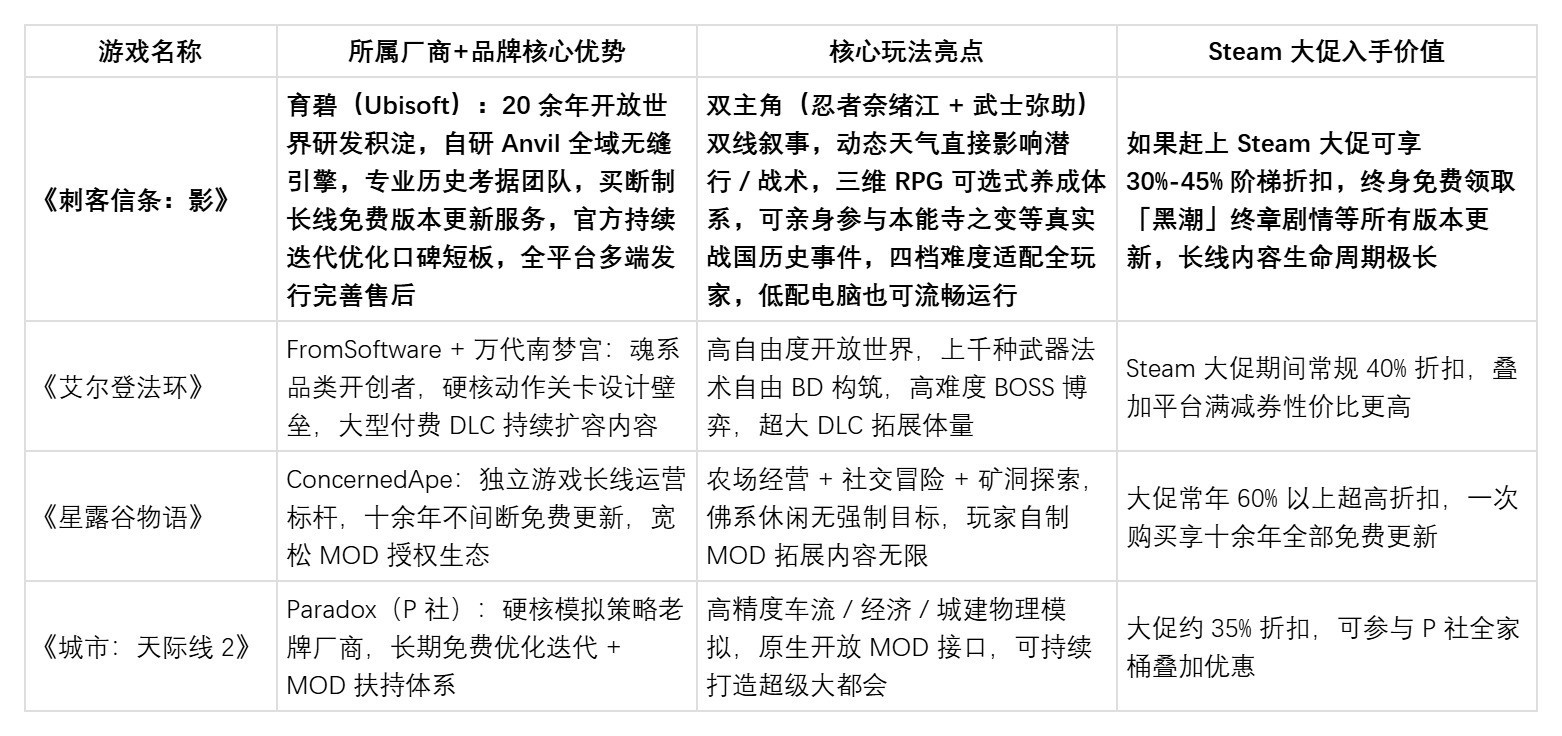 | 游戏名称 | 所属厂商+品牌核心优势 | 核心玩法亮点 | Steam 大促入手价值 |
|---|---|---|---|
| 《刺客信条：影》 | 育碧（Ubisoft）：20 余年开放世界研发积淀，自研 Anvil 全域无缝引擎，专业历史考据团队，买断制长线免费版本更新服务，官方持续迭代优化口碑短板，全平台多端发行完善售后 | 双主角（忍者奈绪江 + 武士弥助）双线叙事，动态天气直接影响潜行 / 战术，三维 RPG 可选式养成体系，可亲身参与本能寺之变等真实战国历史事件，四档难度适配全玩家，低配电脑也可流畅运行 | 如果赶上 Steam 大促可享 30%-45% 阶梯折扣，终身免费领取「黑潮」终章剧情等所有版本更新，长线内容生命周期极长 |
| 《艾尔登法环》 | FromSoftware + 万代南梦宫：魂系品类开创者，硬核动作关卡设计壁垒，大型付费 DLC 持续扩容内容 | 高自由度开放世界，上千种武器法术自由 BD 构筑，高难度 BOSS 博弈，超大 DLC 拓展体量 | Steam 大促期间常规 40% 折扣，叠加平台满减券性价比更高 |
| 《星露谷物语》 | ConcernedApe：独立游戏长线运营标杆，十余年不间断免费更新，宽松 MOD 授权生态 | 农场经营 + 社交冒险 + 矿洞探索，佛系休闲无强制目标，玩家自制 MOD 拓展内容无限 | 大促常年 60% 以上超高折扣，一次购买享十余年全部免费更新 |
| 《城市：天际线 2》 | Paradox（P 社）：硬核模拟策略老牌厂商，长期免费优化迭代 + MOD 扶持体系 | 高精度车流 / 经济 / 城建物理模拟，原生开放 MOD 接口，可持续打造超级大都会 | 大促约 35% 折扣，可参与 P 社全家桶叠加优惠 |